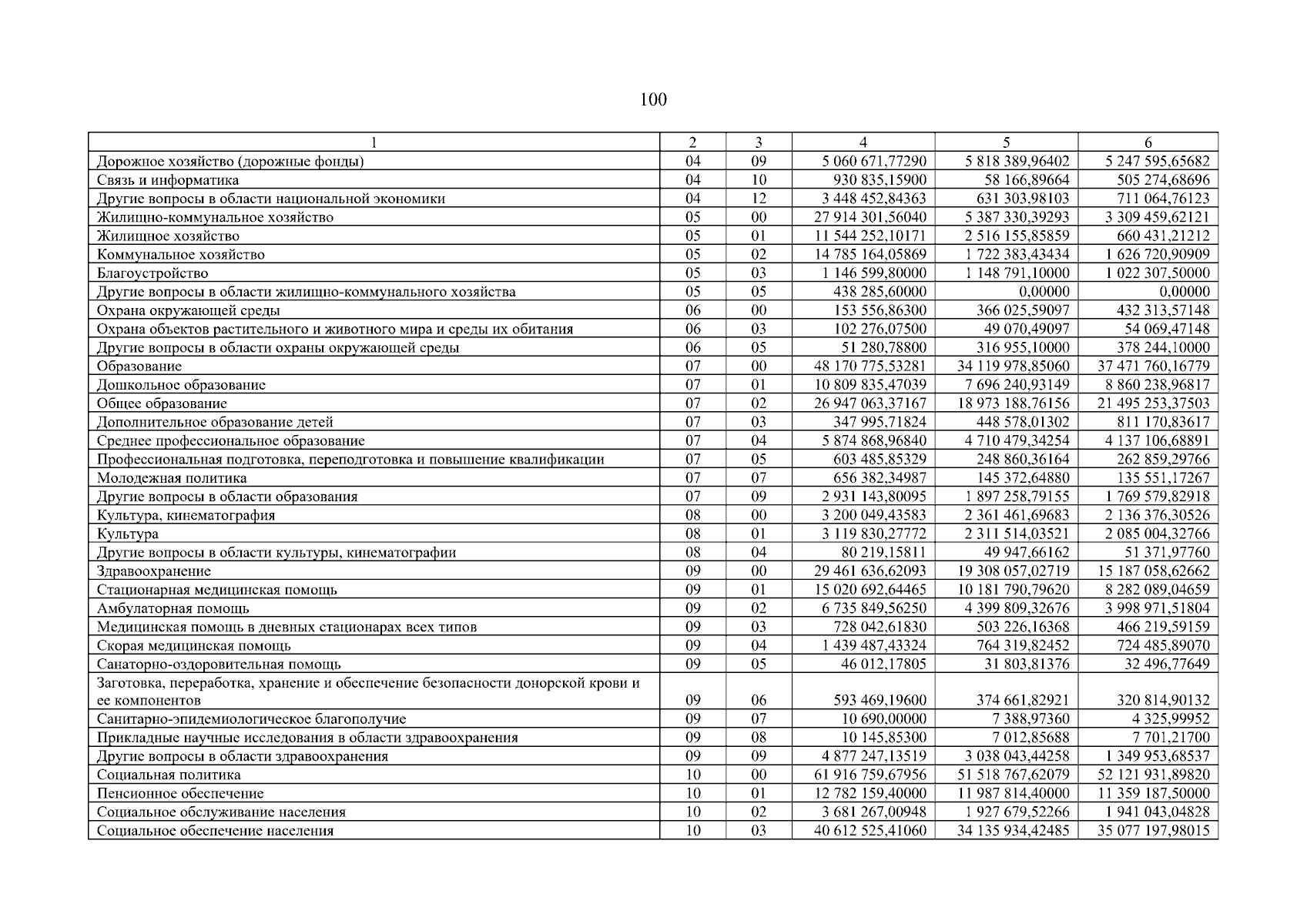 100

| 1 | 2 | 3 | 4 | 5 | 6 |
|---|---|---|---|---|---|
| Дорожное хозяйство (дорожные фонды) | 04 | 09 | 5 060 671,77290 | 5 818 389,96402 | 5 247 595,65682 |
| Связь и информатика | 04 | 10 | 930 835,15900 | 58 166,89664 | 505 274,68696 |
| Другие вопросы в области национальной экономики | 04 | 12 | 3 448 452,84363 | 631 303,98103 | 711 064,76123 |
| Жилищно-коммунальное хозяйство | 05 | 00 | 27 914 301,56040 | 5 387 330,39293 | 3 309 459,62121 |
| Жилищное хозяйство | 05 | 01 | 11 544 252,10171 | 2 516 155,85859 | 660 431,21212 |
| Коммунальное хозяйство | 05 | 02 | 14 785 164,05869 | 1 722 383,43434 | 1 626 720,90909 |
| Благоустройство | 05 | 03 | 1 146 599,80000 | 1 148 791,10000 | 1 022 307,50000 |
| Другие вопросы в области жилищно-коммунального хозяйства | 05 | 05 | 438 285,60000 | 0,00000 | 0,00000 |
| Охрана окружающей среды | 06 | 00 | 153 556,86300 | 366 025,59097 | 432 313,57148 |
| Охрана объектов растительного и животного мира и среды их обитания | 06 | 03 | 102 276,07500 | 49 070,49097 | 54 069,47148 |
| Другие вопросы в области охраны окружающей среды | 06 | 05 | 51 280,78800 | 316 955,10000 | 378 244,10000 |
| Образование | 07 | 00 | 48 170 775,53281 | 34 119 978,85060 | 37 471 760,16779 |
| Дошкольное образование | 07 | 01 | 10 809 835,47039 | 7 696 240,93149 | 8 860 238,96817 |
| Общее образование | 07 | 02 | 26 947 063,37167 | 18 973 188,76156 | 21 495 253,37503 |
| Дополнительное образование детей | 07 | 03 | 347 995,71824 | 448 578,01302 | 811 170,83617 |
| Среднее профессиональное образование | 07 | 04 | 5 874 868,96840 | 4 710 479,34254 | 4 137 106,68891 |
| Профессиональная подготовка, переподготовка и повышение квалификации | 07 | 05 | 603 485,85329 | 248 860,36164 | 262 859,29766 |
| Молодежная политика | 07 | 07 | 656 382,34987 | 145 372,64880 | 135 551,17267 |
| Другие вопросы в области образования | 07 | 09 | 2 931 143,80095 | 1 897 258,79155 | 1 769 579,82918 |
| Культура, кинематография | 08 | 00 | 3 200 049,43583 | 2 361 461,69683 | 2 136 376,30526 |
| Культура | 08 | 01 | 3 119 830,27772 | 2 311 514,03521 | 2 085 004,32766 |
| Другие вопросы в области культуры, кинематографии | 08 | 04 | 80 219,15811 | 49 947,66162 | 51 371,97760 |
| Здравоохранение | 09 | 00 | 29 461 636,62093 | 19 308 057,02719 | 15 187 058,62662 |
| Стационарная медицинская помощь | 09 | 01 | 15 020 692,64465 | 10 181 790,79620 | 8 282 089,04659 |
| Амбулаторная помощь | 09 | 02 | 6 735 849,56250 | 4 399 809,32676 | 3 998 971,51804 |
| Медицинская помощь в дневных стационарах всех типов | 09 | 03 | 728 042,61830 | 503 226,16368 | 466 219,59159 |
| Скорая медицинская помощь | 09 | 04 | 1 439 487,43324 | 764 319,82452 | 724 485,89070 |
| Санаторно-оздоровительная помощь | 09 | 05 | 46 012,17805 | 31 803,81376 | 32 496,77649 |
| Заготовка, переработка, хранение и обеспечение безопасности донорской крови и ее компонентов | 09 | 06 | 593 469,19600 | 374 661,82921 | 320 814,90132 |
| Санитарно-эпидемиологическое благополучие | 09 | 07 | 10 690,00000 | 7 388,97360 | 4 325,99952 |
| Прикладные научные исследования в области здравоохранения | 09 | 08 | 10 145,85300 | 7 012,85688 | 7 701,21700 |
| Другие вопросы в области здравоохранения | 09 | 09 | 4 877 247,13519 | 3 038 043,44258 | 1 349 953,68537 |
| Социальная политика | 10 | 00 | 61 916 759,67956 | 51 518 767,62079 | 52 121 931,89820 |
| Пенсионное обеспечение | 10 | 01 | 12 782 159,40000 | 11 987 814,40000 | 11 359 187,50000 |
| Социальное обслуживание населения | 10 | 02 | 3 681 267,00948 | 1 927 679,52266 | 1 941 043,04828 |
| Социальное обеспечение населения | 10 | 03 | 40 612 525,41060 | 34 135 934,42485 | 35 077 197,98015 |